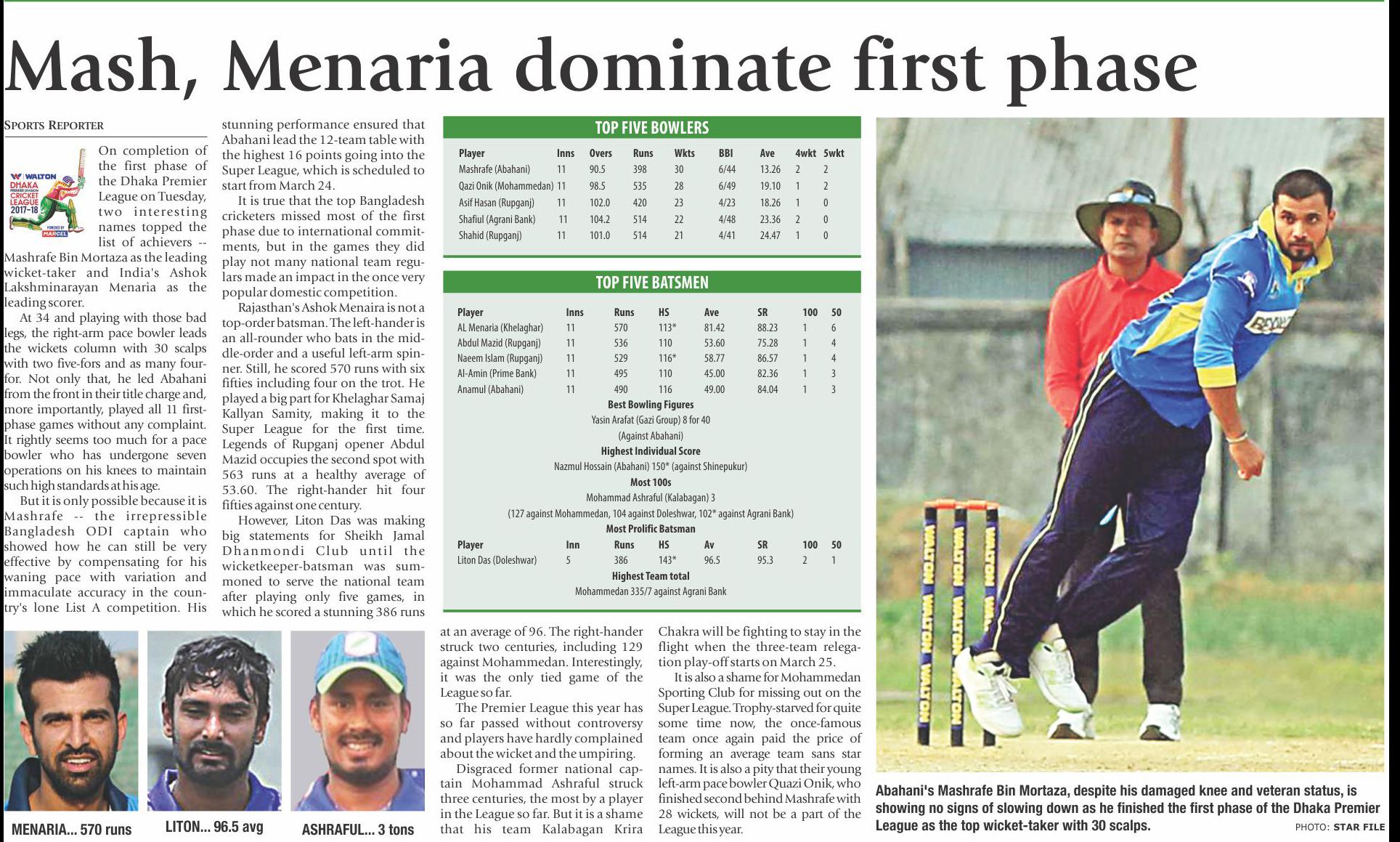 Mash, Menaria dominate first phase

SPORTS REPORTER

WALTON DHAKA PREMIER DIVISION CRICKET LEAGUE 2017-18 POWERED BY MARCEL

On completion of the first phase of the Dhaka Premier League on Tuesday, two interesting names topped the list of achievers -- Mashrafe Bin Mortaza as the leading wicket-taker and India's Ashok Lakshminarayan Menaria as the leading scorer.

At 34 and playing with those bad legs, the right-arm pace bowler leads the wickets column with 30 scalps with two five-fors and as many four-for. Not only that, he led Abahani from the front in their title charge and, more importantly, played all 11 first-phase games without any complaint. It rightly seems too much for a pace bowler who has undergone seven operations on his knees to maintain such high standards at his age.

But it is only possible because it is Mashrafe -- the irrepressible Bangladesh ODI captain who showed how he can still be very effective by compensating for his waning pace with variation and immaculate accuracy in the country's lone List A competition. His stunning performance ensured that Abahani lead the 12-team table with the highest 16 points going into the Super League, which is scheduled to start from March 24.

It is true that the top Bangladesh cricketers missed most of the first phase due to international commitments, but in the games they did play not many national team regulars made an impact in the once very popular domestic competition.

Rajasthan's Ashok Menaira is not a top-order batsman. The left-hander is an all-rounder who bats in the middle-order and a useful left-arm spinner. Still, he scored 570 runs with six fifties including four on the trot. He played a big part for Khelaghar Samaj Kallyan Samity, making it to the Super League for the first time. Legends of Rupganj opener Abdul Mazid occupies the second spot with 563 runs at a healthy average of 53.60. The right-hander hit four fifties against one century.

However, Liton Das was making big statements for Sheikh Jamal Dhanmondi Club until the wicketkeeper-batsman was summoned to serve the national team after playing only five games, in which he scored a stunning 386 runs at an average of 96. The right-hander struck two centuries, including 129 against Mohammedan. Interestingly, it was the only tied game of the League so far.

The Premier League this year has so far passed without controversy and players have hardly complained about the wicket and the umpiring.

Disgraced former national captain Mohammad Ashraful struck three centuries, the most by a player in the League so far. But it is a shame that his team Kalabagan Krira Chakra will be fighting to stay in the flight when the three-team relegation play-off starts on March 25.

It is also a shame for Mohammedan Sporting Club for missing out on the Super League. Trophy-starved for quite some time now, the once-famous team once again paid the price of forming an average team sans star names. It is also a pity that their young left-arm pace bowler Quazi Onik, who finished second behind Mashrafe with 28 wickets, will not be a part of the League this year.

TOP FIVE BOWLERS

| Player | Inns | Overs | Runs | Wkts | BBI | Ave | 4wkt | 5wkt |
|---|---|---|---|---|---|---|---|---|
| Mashrafe (Abahani) | 11 | 90.5 | 398 | 30 | 6/44 | 13.26 | 2 | 2 |
| Qazi Onik (Mohammedan) | 11 | 98.5 | 535 | 28 | 6/49 | 19.10 | 1 | 2 |
| Asif Hasan (Rupganj) | 11 | 102.0 | 420 | 23 | 4/23 | 18.26 | 1 | 0 |
| Shafiul (Agrani Bank) | 11 | 104.2 | 514 | 22 | 4/48 | 23.36 | 2 | 0 |
| Shahid (Rupganj) | 11 | 101.0 | 514 | 21 | 4/41 | 24.47 | 1 | 0 |

TOP FIVE BATSMEN

| Player | Inns | Runs | HS | Ave | SR | 100 | 50 |
|---|---|---|---|---|---|---|---|
| AL Menaria (Khelaghar) | 11 | 570 | 113* | 81.42 | 88.23 | 1 | 6 |
| Abdul Mazid (Rupganj) | 11 | 536 | 110 | 53.60 | 75.28 | 1 | 4 |
| Naeem Islam (Rupganj) | 11 | 529 | 116* | 58.77 | 86.57 | 1 | 4 |
| Al-Amin (Prime Bank) | 11 | 495 | 110 | 45.00 | 82.36 | 1 | 3 |
| Anamul (Abahani) | 11 | 490 | 116 | 49.00 | 84.04 | 1 | 3 |

Best Bowling Figures
Yasin Arafat (Gazi Group) 8 for 40
(Against Abahani)
Highest Individual Score
Nazmul Hossain (Abahani) 150* (against Shinepukur)
Most 100s
Mohammad Ashraful (Kalabagan) 3
(127 against Mohammedan, 104 against Doleshwar, 102* against Agrani Bank)
Most Prolific Batsman

| Player | Inn | Runs | HS | Av | SR | 100 | 50 |
|---|---|---|---|---|---|---|---|
| Liton Das (Doleshwar) | 5 | 386 | 143* | 96.5 | 95.3 | 2 | 1 |

Highest Team total
Mohammedan 335/7 against Agrani Bank

MENARIA... 570 runs
LITON... 96.5 avg
ASHRAFUL... 3 tons

WALTON WALTON WALTON

Abahani's Mashrafe Bin Mortaza, despite his damaged knee and veteran status, is showing no signs of slowing down as he finished the first phase of the Dhaka Premier League as the top wicket-taker with 30 scalps.

PHOTO: STAR FILE